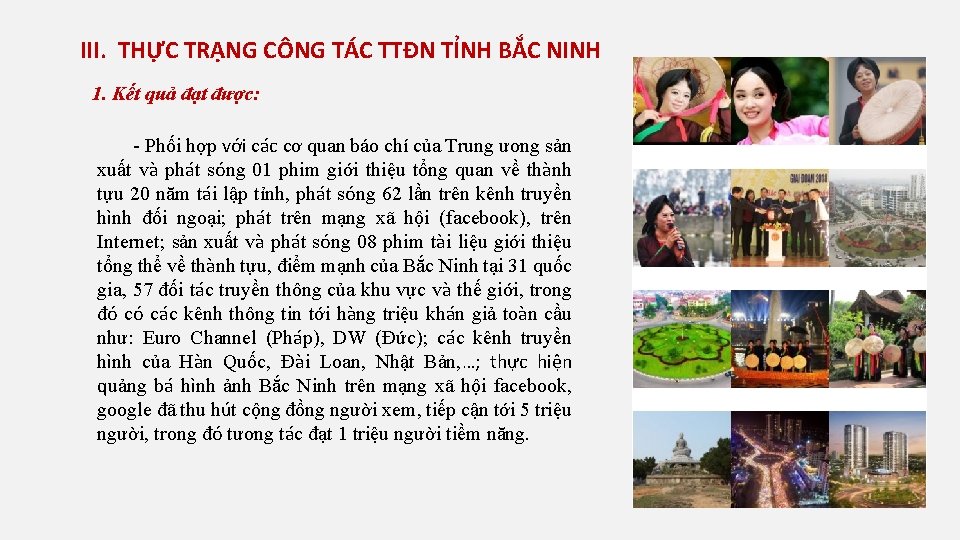 III. THỰC TRẠNG CÔNG TÁC TTĐN TỈNH BẮC NINH

1. Kết quả đạt được:

- Phối hợp với các cơ quan báo chí của Trung ương sản xuất và phát sóng 01 phim giới thiệu tổng quan về thành tựu 20 năm tái lập tỉnh, phát sóng 62 lần trên kênh truyền hình đối ngoại; phát trên mạng xã hội (facebook), trên Internet; sản xuất và phát sóng 08 phim tài liệu giới thiệu tổng thể về thành tựu, điểm mạnh của Bắc Ninh tại 31 quốc gia, 57 đối tác truyền thông của khu vực và thế giới, trong đó có các kênh thông tin tới hàng triệu khán giả toàn cầu như: Euro Channel (Pháp), DW (Đức); các kênh truyền hình của Hàn Quốc, Đài Loan, Nhật Bản,...; thực hiện quảng bá hình ảnh Bắc Ninh trên mạng xã hội facebook, google đã thu hút cộng đồng người xem, tiếp cận tới 5 triệu người, trong đó tương tác đạt 1 triệu người tiềm năng.